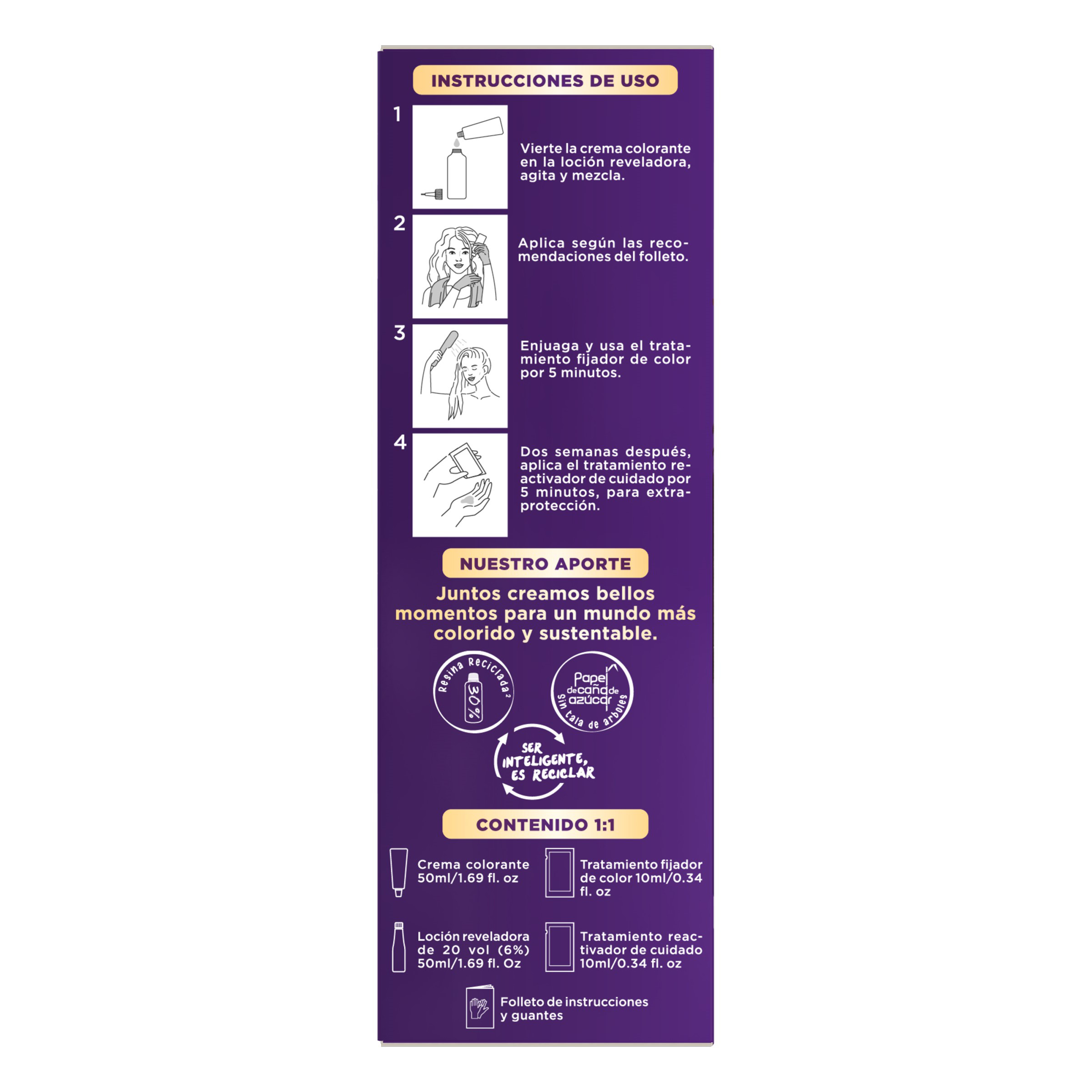 INSTRUCCIONES DE USO

1

Vierte la crema colorante en la loción reveladora, agita y mezcla.

2

Aplica según las recomendaciones del folleto.

3

Enjuaga y usa el tratamiento fijador de color por 5 minutos.

4

Dos semanas después, aplica el tratamiento reactivador de cuidado por 5 minutos, para extraprotección.

NUESTRO APORTE

Juntos creamos bellos momentos para un mundo más colorido y sustentable.

Resina Reciclada$^{2}$
30%

Papel de caña de azúcar
sin tala de arboles

SER INTELIGENTE, ES RECICLAR

CONTENIDO 1:1

Crema colorante 50ml/1.69 fl. oz

Tratamiento fijador de color 10ml/0.34 fl. oz

Loción reveladora de 20 vol (6%) 50ml/1.69 fl. Oz

Tratamiento reactivador de cuidado 10ml/0.34 fl. oz

Folleto de instrucciones y guantes